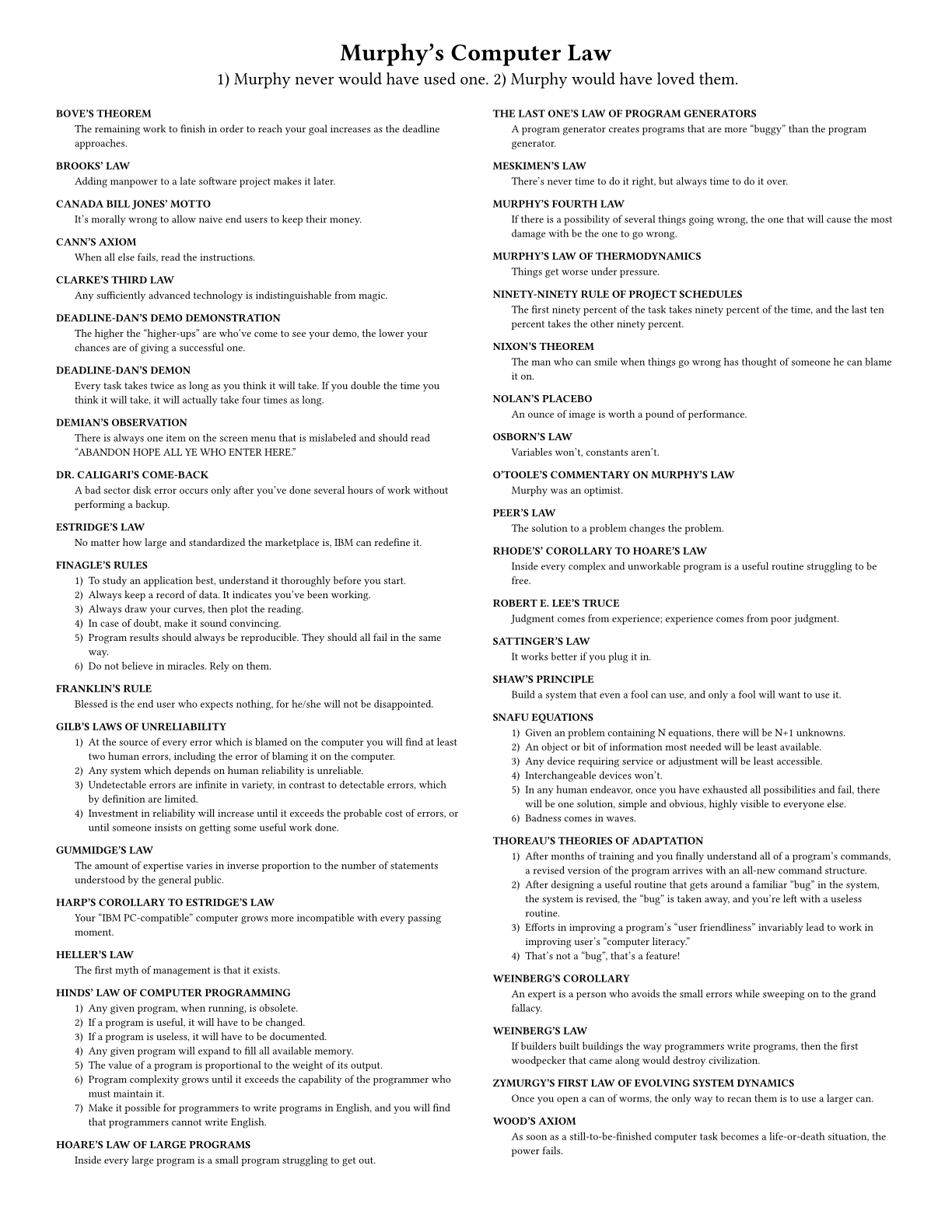 Murphy's Computer Law

1) Murphy never would have used one. 2) Murphy would have loved them.

BOVE'S THEOREM
The remaining work to finish in order to reach your goal increases as the deadline approaches.

BROOKS' LAW
Adding manpower to a late software project makes it later.

CANADA BILL JONES' MOTTO
It's morally wrong to allow naive end users to keep their money.

CANN'S AXIOM
When all else fails, read the instructions.

CLARKE'S THIRD LAW
Any sufficiently advanced technology is indistinguishable from magic.

DEADLINE-DAN'S DEMO DEMONSTRATION
The higher the "higher-ups" are who've come to see your demo, the lower your chances are of giving a successful one.

DEADLINE-DAN'S DEMON
Every task takes twice as long as you think it will take. If you double the time you think it will take, it will actually take four times as long.

DEMIAN'S OBSERVATION
There is always one item on the screen menu that is mislabeled and should read "ABANDON HOPE ALL YE WHO ENTER HERE."

DR. CALIGARI'S COME-BACK
A bad sector disk error occurs only after you've done several hours of work without performing a backup.

ESTRIDGE'S LAW
No matter how large and standardized the marketplace is, IBM can redefine it.

FINAGLE'S RULES
1) To study an application best, understand it thoroughly before you start.
2) Always keep a record of data. It indicates you've been working.
3) Always draw your curves, then plot the reading.
4) In case of doubt, make it sound convincing.
5) Program results should always be reproducible. They should all fail in the same way.
6) Do not believe in miracles. Rely on them.

FRANKLIN'S RULE
Blessed is the end user who expects nothing, for he/she will not be disappointed.

GILB'S LAWS OF UNRELIABILITY
1) At the source of every error which is blamed on the computer you will find at least two human errors, including the error of blaming it on the computer.
2) Any system which depends on human reliability is unreliable.
3) Undetectable errors are infinite in variety, in contrast to detectable errors, which by definition are limited.
4) Investment in reliability will increase until it exceeds the probable cost of errors, or until someone insists on getting some useful work done.

GUMMIDGE'S LAW
The amount of expertise varies in inverse proportion to the number of statements understood by the general public.

HARP'S COROLLARY TO ESTRIDGE'S LAW
Your "IBM PC-compatible" computer grows more incompatible with every passing moment.

HELLER'S LAW
The first myth of management is that it exists.

HINDS' LAW OF COMPUTER PROGRAMMING
1) Any given program, when running, is obsolete.
2) If a program is useful, it will have to be changed.
3) If a program is useless, it will have to be documented.
4) Any given program will expand to fill all available memory.
5) The value of a program is proportional to the weight of its output.
6) Program complexity grows until it exceeds the capability of the programmer who must maintain it.
7) Make it possible for programmers to write programs in English, and you will find that programmers cannot write English.

HOARE'S LAW OF LARGE PROGRAMS
Inside every large program is a small program struggling to get out.

THE LAST ONE'S LAW OF PROGRAM GENERATORS
A program generator creates programs that are more "buggy" than the program generator.

MESKIMEN'S LAW
There's never time to do it right, but always time to do it over.

MURPHY'S FOURTH LAW
If there is a possibility of several things going wrong, the one that will cause the most damage with be the one to go wrong.

MURPHY'S LAW OF THERMODYNAMICS
Things get worse under pressure.

NINETY-NINETY RULE OF PROJECT SCHEDULES
The first ninety percent of the task takes ninety percent of the time, and the last ten percent takes the other ninety percent.

NIXON'S THEOREM
The man who can smile when things go wrong has thought of someone he can blame it on.

NOLAN'S PLACEBO
An ounce of image is worth a pound of performance.

OSBORN'S LAW
Variables won't, constants aren't.

O'TOOLE'S COMMENTARY ON MURPHY'S LAW
Murphy was an optimist.

PEER'S LAW
The solution to a problem changes the problem.

RHODE'S' COROLLARY TO HOARE'S LAW
Inside every complex and unworkable program is a useful routine struggling to be free.

ROBERT E. LEE'S TRUCE
Judgment comes from experience; experience comes from poor judgment.

SATTINGER'S LAW
It works better if you plug it in.

SHAW'S PRINCIPLE
Build a system that even a fool can use, and only a fool will want to use it.

SNAFU EQUATIONS
1) Given an problem containing N equations, there will be N+1 unknowns.
2) An object or bit of information most needed will be least available.
3) Any device requiring service or adjustment will be least accessible.
4) Interchangeable devices won't.
5) In any human endeavor, once you have exhausted all possibilities and fail, there will be one solution, simple and obvious, highly visible to everyone else.
6) Badness comes in waves.

THOREAU'S THEORIES OF ADAPTATION
1) After months of training and you finally understand all of a program's commands, a revised version of the program arrives with an all-new command structure.
2) After designing a useful routine that gets around a familiar "bug" in the system, the system is revised, the "bug" is taken away, and you're left with a useless routine.
3) Efforts in improving a program's "user friendliness" invariably lead to work in improving user's "computer literacy."
4) That's not a "bug", that's a feature!

WEINBERG'S COROLLARY
An expert is a person who avoids the small errors while sweeping on to the grand fallacy.

WEINBERG'S LAW
If builders built buildings the way programmers write programs, then the first woodpecker that came along would destroy civilization.

ZYMURGY'S FIRST LAW OF EVOLVING SYSTEM DYNAMICS
Once you open a can of worms, the only way to recan them is to use a larger can.

WOOD'S AXIOM
As soon as a still-to-be-finished computer task becomes a life-or-death situation, the power fails.